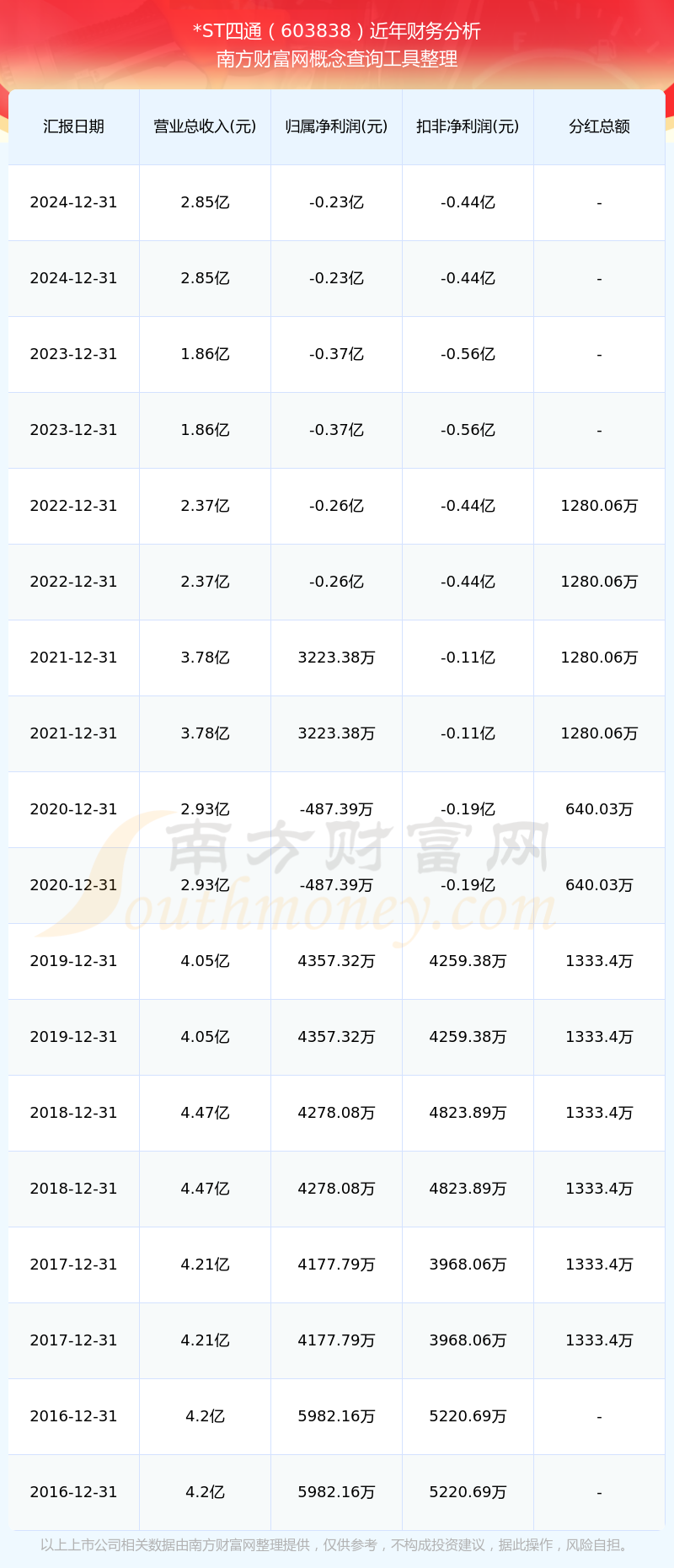 *ST四通（603838）近年财务分析
南方财富网概念查询工具整理

| 汇报日期 | 营业总收入(元) | 归属净利润(元) | 扣非净利润(元) | 分红总额 |
|---|---|---|---|---|
| 2024-12-31 | 2.85亿 | -0.23亿 | -0.44亿 | - |
| 2024-12-31 | 2.85亿 | -0.23亿 | -0.44亿 | - |
| 2023-12-31 | 1.86亿 | -0.37亿 | -0.56亿 | - |
| 2023-12-31 | 1.86亿 | -0.37亿 | -0.56亿 | - |
| 2022-12-31 | 2.37亿 | -0.26亿 | -0.44亿 | 1280.06万 |
| 2022-12-31 | 2.37亿 | -0.26亿 | -0.44亿 | 1280.06万 |
| 2021-12-31 | 3.78亿 | 3223.38万 | -0.11亿 | 1280.06万 |
| 2021-12-31 | 3.78亿 | 3223.38万 | -0.11亿 | 1280.06万 |
| 2020-12-31 | 2.93亿 | -487.39万 | -0.19亿 | 640.03万 |
| 2020-12-31 | 2.93亿 | -487.39万 | -0.19亿 | 640.03万 |
| 2019-12-31 | 4.05亿 | 4357.32万 | 4259.38万 | 1333.4万 |
| 2019-12-31 | 4.05亿 | 4357.32万 | 4259.38万 | 1333.4万 |
| 2018-12-31 | 4.47亿 | 4278.08万 | 4823.89万 | 1333.4万 |
| 2018-12-31 | 4.47亿 | 4278.08万 | 4823.89万 | 1333.4万 |
| 2017-12-31 | 4.21亿 | 4177.79万 | 3968.06万 | 1333.4万 |
| 2017-12-31 | 4.21亿 | 4177.79万 | 3968.06万 | 1333.4万 |
| 2016-12-31 | 4.2亿 | 5982.16万 | 5220.69万 | - |
| 2016-12-31 | 4.2亿 | 5982.16万 | 5220.69万 | - |

南方财富网
Southmoney.com

以上上市公司相关数据由南方财富网整理提供，仅供参考，不构成投资建议，据此操作，风险自担。